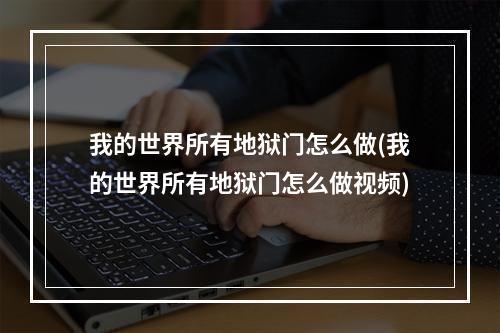 我的世界所有地狱门怎么做(我的世界所有地狱门怎么做视频)